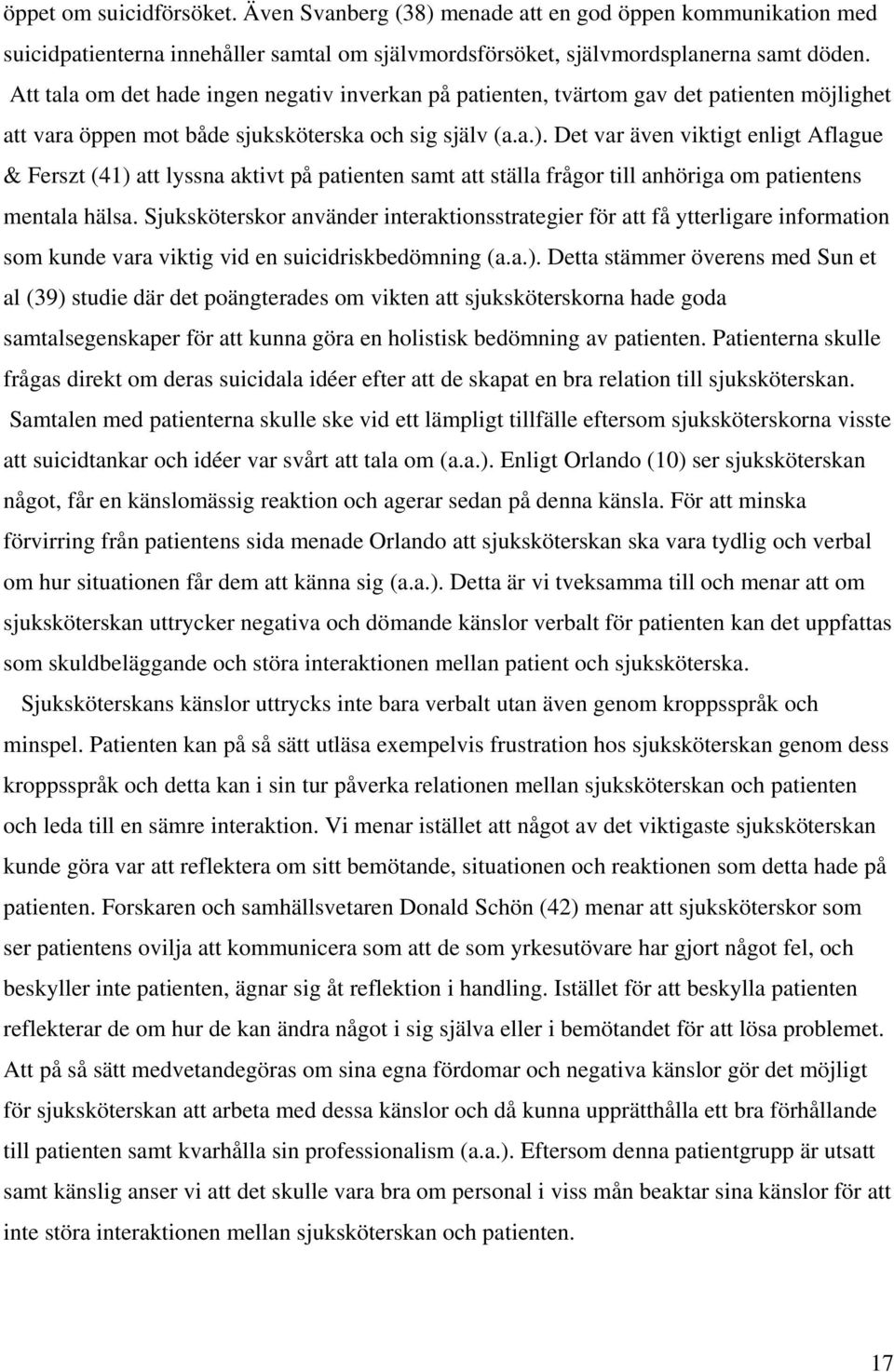 öppet om suicidförsöket. Även Svanberg (38) menade att en god öppen kommunikation med suicidpatienterna innehåller samtal om självmordsförsöket, självmordsplanerna samt döden. Att tala om det hade ingen negativ inverkan på patienten, tvärtom gav det patienten möjlighet att vara öppen mot både sjuksköterska och sig själv (a.a.). Det var även viktigt enligt Aflague & Ferszt (41) att lyssna aktivt på patienten samt att ställa frågor till anhöriga om patientens mentala hälsa. Sjuksköterskor använder interaktionsstrategier för att få ytterligare information som kunde vara viktig vid en suicidriskbedömning (a.a.). Detta stämmer överens med Sun et al (39) studie där det poängterades om vikten att sjuksköterskorna hade goda samtalsegenskaper för att kunna göra en holistisk bedömning av patienten. Patienterna skulle frågas direkt om deras suicidala idéer efter att de skapat en bra relation till sjuksköterskan. Samtalen med patienterna skulle ske vid ett lämpligt tillfälle eftersom sjuksköterskorna visste att suicidtankar och idéer var svårt att tala om (a.a.). Enligt Orlando (10) ser sjuksköterskan något, får en känslomässig reaktion och agerar sedan på denna känsla. För att minska förvirring från patientens sida menade Orlando att sjuksköterskan ska vara tydlig och verbal om hur situationen får dem att känna sig (a.a.). Detta är vi tveksamma till och menar att om sjuksköterskan uttrycker negativa och dömande känslor verbalt för patienten kan det uppfattas som skuldbeläggande och störa interaktionen mellan patient och sjuksköterska.

Sjuksköterskans känslor uttrycks inte bara verbalt utan även genom kroppsspråk och minspel. Patienten kan på så sätt utläsa exempelvis frustration hos sjuksköterskan genom dess kroppsspråk och detta kan i sin tur påverka relationen mellan sjuksköterskan och patienten och leda till en sämre interaktion. Vi menar istället att något av det viktigaste sjuksköterskan kunde göra var att reflektera om sitt bemötande, situationen och reaktionen som detta hade på patienten. Forskaren och samhällsvetaren Donald Schön (42) menar att sjuksköterskor som ser patientens ovilja att kommunicera som att de som yrkesutövare har gjort något fel, och beskyller inte patienten, ägnar sig åt reflektion i handling. Istället för att beskylla patienten reflekterar de om hur de kan ändra något i sig själva eller i bemötandet för att lösa problemet. Att på så sätt medvetandegöras om sina egna fördomar och negativa känslor gör det möjligt för sjuksköterskan att arbeta med dessa känslor och då kunna upprätthålla ett bra förhållande till patienten samt kvarhålla sin professionalism (a.a.). Eftersom denna patientgrupp är utsatt samt känslig anser vi att det skulle vara bra om personal i viss mån beaktar sina känslor för att inte störa interaktionen mellan sjuksköterskan och patienten.

17